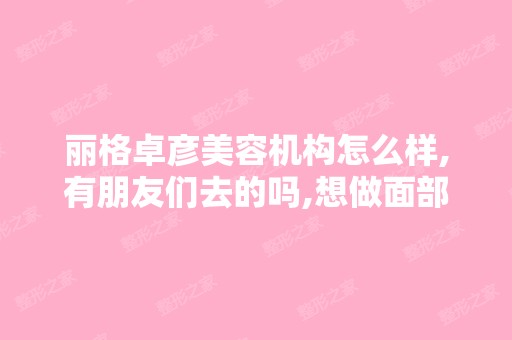 丽格卓彦美容机构怎么样,有朋友们去的吗,想做面部

整形之家